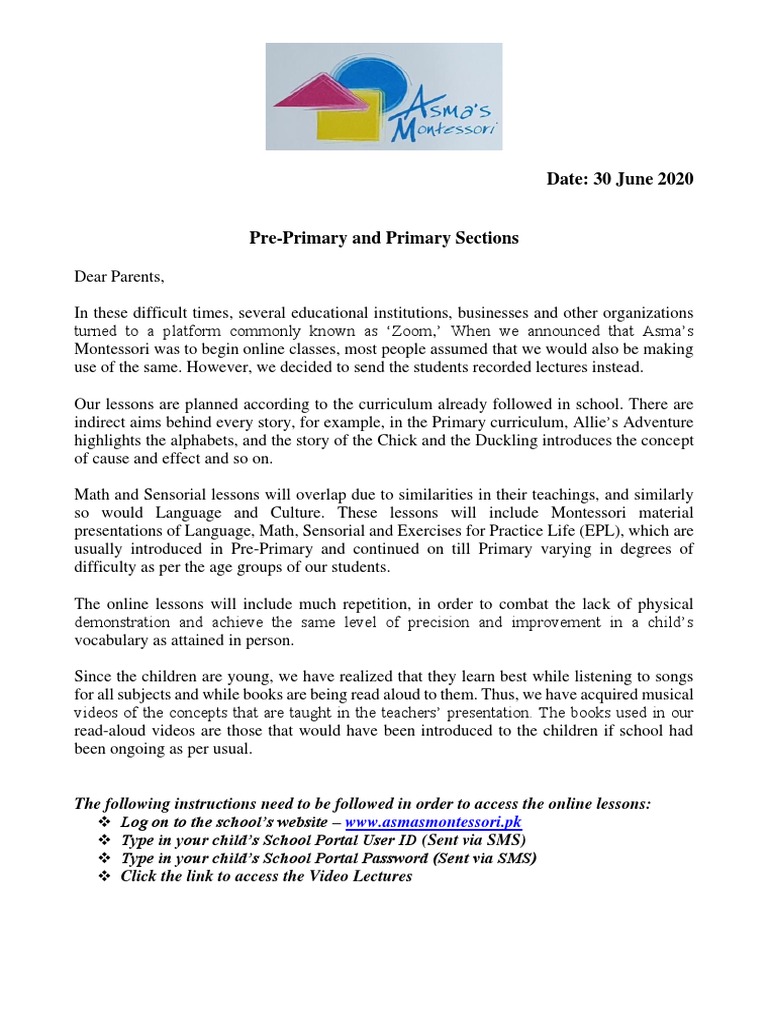 Asma's Montessori

Date: 30 June 2020

Pre-Primary and Primary Sections

Dear Parents,

In these difficult times, several educational institutions, businesses and other organizations turned to a platform commonly known as 'Zoom,' When we announced that Asma's Montessori was to begin online classes, most people assumed that we would also be making use of the same. However, we decided to send the students recorded lectures instead.

Our lessons are planned according to the curriculum already followed in school. There are indirect aims behind every story, for example, in the Primary curriculum, Allie's Adventure highlights the alphabets, and the story of the Chick and the Duckling introduces the concept of cause and effect and so on.

Math and Sensorial lessons will overlap due to similarities in their teachings, and similarly so would Language and Culture. These lessons will include Montessori material presentations of Language, Math, Sensorial and Exercises for Practice Life (EPL), which are usually introduced in Pre-Primary and continued on till Primary varying in degrees of difficulty as per the age groups of our students.

The online lessons will include much repetition, in order to combat the lack of physical demonstration and achieve the same level of precision and improvement in a child's vocabulary as attained in person.

Since the children are young, we have realized that they learn best while listening to songs for all subjects and while books are being read aloud to them. Thus, we have acquired musical videos of the concepts that are taught in the teachers' presentation. The books used in our read-aloud videos are those that would have been introduced to the children if school had been ongoing as per usual.

The following instructions need to be followed in order to access the online lessons:
❖ Log on to the school's website – www.asmasmontessori.pk
❖ Type in your child's School Portal User ID (Sent via SMS)
❖ Type in your child's School Portal Password (Sent via SMS)
❖ Click the link to access the Video Lectures